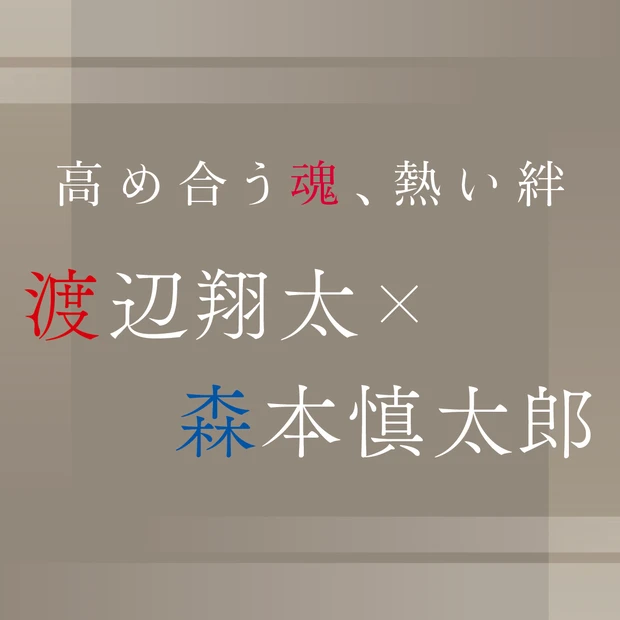 高め合う魂、熱い絆

渡辺翔太×

森本慎太郎